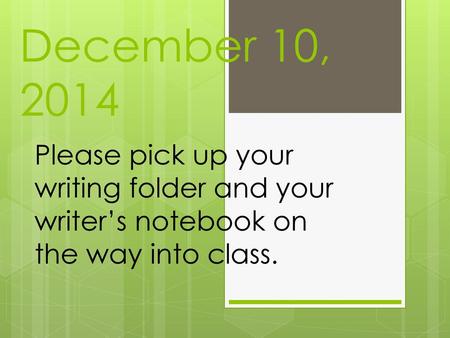 December 10, 2014

Please pick up your writing folder and your writer's notebook on the way into class.